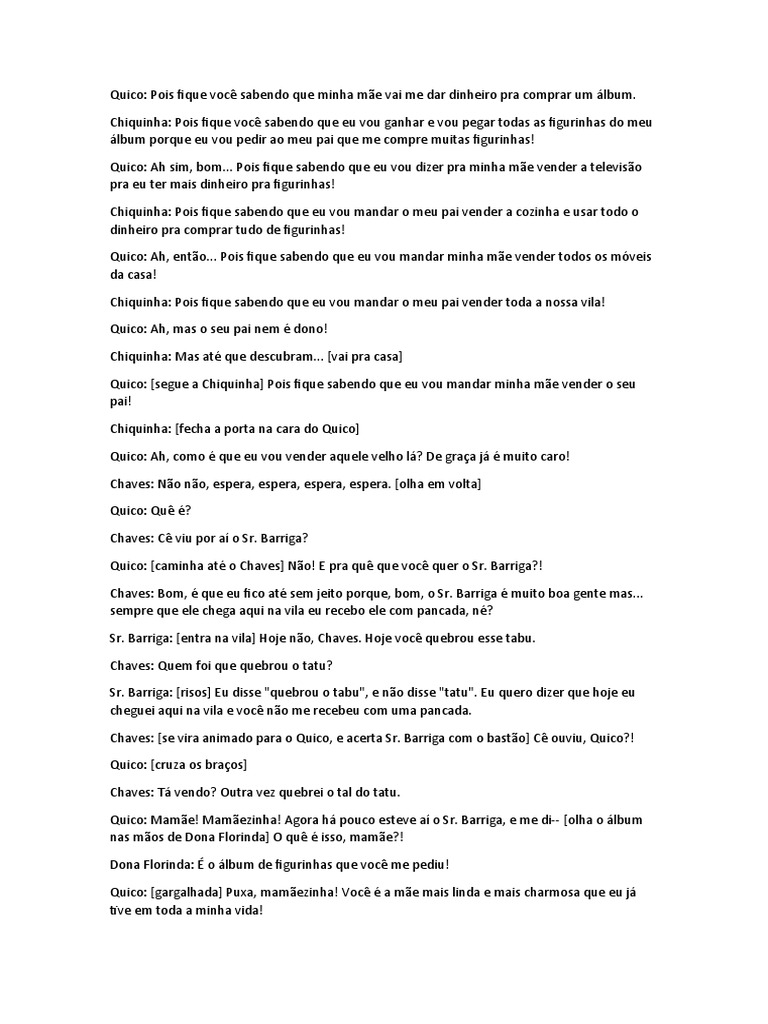 Quico: Pois fique você sabendo que minha mãe vai me dar dinheiro pra comprar um álbum.

Chiquinha: Pois fique você sabendo que eu vou ganhar e vou pegar todas as figurinhas do meu álbum porque eu vou pedir ao meu pai que me compre muitas figurinhas!

Quico: Ah sim, bom... Pois fique sabendo que eu vou dizer pra minha mãe vender a televisão pra eu ter mais dinheiro pra figurinhas!

Chiquinha: Pois fique sabendo que eu vou mandar o meu pai vender a cozinha e usar todo o dinheiro pra comprar tudo de figurinhas!

Quico: Ah, então... Pois fique sabendo que eu vou mandar minha mãe vender todos os móveis da casa!

Chiquinha: Pois fique sabendo que eu vou mandar o meu pai vender toda a nossa vila!

Quico: Ah, mas o seu pai nem é dono!

Chiquinha: Mas até que descubram... [vai pra casa]

Quico: [segue a Chiquinha] Pois fique sabendo que eu vou mandar minha mãe vender o seu pai!

Chiquinha: [fecha a porta na cara do Quico]

Quico: Ah, como é que eu vou vender aquele velho lá? De graça já é muito caro!

Chaves: Não não, espera, espera, espera, espera. [olha em volta]

Quico: Quê é?

Chaves: Cê viu por aí o Sr. Barriga?

Quico: [caminha até o Chaves] Não! E pra quê que você quer o Sr. Barriga?!

Chaves: Bom, é que eu fico até sem jeito porque, bom, o Sr. Barriga é muito boa gente mas... sempre que ele chega aqui na vila eu recebo ele com pancada, né?

Sr. Barriga: [entra na vila] Hoje não, Chaves. Hoje você quebrou esse tabu.

Chaves: Quem foi que quebrou o tatu?

Sr. Barriga: [risos] Eu disse "quebrou o tabu", e não disse "tatu". Eu quero dizer que hoje eu cheguei aqui na vila e você não me recebeu com uma pancada.

Chaves: [se vira animado para o Quico, e acerta Sr. Barriga com o bastão] Cê ouviu, Quico?!

Quico: [cruza os braços]

Chaves: Tá vendo? Outra vez quebrei o tal do tatu.

Quico: Mamãe! Mamãezinha! Agora há pouco esteve aí o Sr. Barriga, e me di-- [olha o álbum nas mãos de Dona Florinda] O quê é isso, mamãe?!

Dona Florinda: É o álbum de figurinhas que você me pediu!

Quico: [gargalhada] Puxa, mamãezinha! Você é a mãe mais linda e mais charmosa que eu já tive em toda a minha vida!